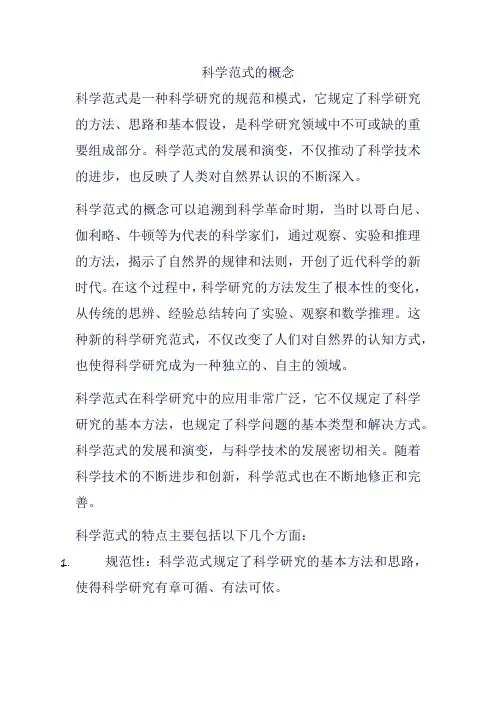 科学范式的概念

科学范式是一种科学研究的规范和模式，它规定了科学研究的方法、思路和基本假设，是科学研究领域中不可或缺的重要组成部分。科学范式的发展和演变，不仅推动了科学技术的进步，也反映了人类对自然界认识的不断深入。

科学范式的概念可以追溯到科学革命时期，当时以哥白尼、伽利略、牛顿等为代表的科学家们，通过观察、实验和推理的方法，揭示了自然界的规律和法则，开创了近代科学的新时代。在这个过程中，科学研究的方法发生了根本性的变化，从传统的思辨、经验总结转向了实验、观察和数学推理。这种新的科学研究范式，不仅改变了人们对自然界的认知方式，也使得科学研究成为一种独立的、自主的领域。

科学范式在科学研究中的应用非常广泛，它不仅规定了科学研究的基本方法，也规定了科学问题的基本类型和解决方式。科学范式的发展和演变，与科学技术的发展密切相关。随着科学技术的不断进步和创新，科学范式也在不断地修正和完善。

科学范式的特点主要包括以下几个方面：

1. 规范性：科学范式规定了科学研究的基本方法和思路，使得科学研究有章可循、有法可依。